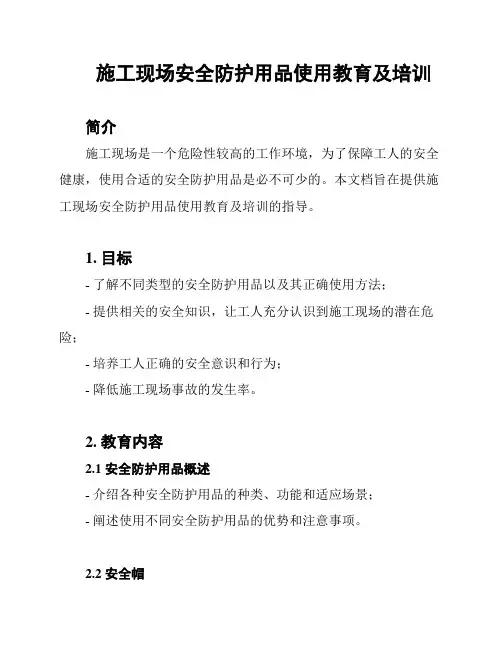 施工现场安全防护用品使用教育及培训

简介

施工现场是一个危险性较高的工作环境，为了保障工人的安全健康，使用合适的安全防护用品是必不可少的。本文档旨在提供施工现场安全防护用品使用教育及培训的指导。

1. 目标

- 了解不同类型的安全防护用品以及其正确使用方法；

- 提供相关的安全知识，让工人充分认识到施工现场的潜在危险；

- 培养工人正确的安全意识和行为；

- 降低施工现场事故的发生率。

2. 教育内容

2.1 安全防护用品概述

- 介绍各种安全防护用品的种类、功能和适应场景；

- 阐述使用不同安全防护用品的优势和注意事项。

2.2 安全帽